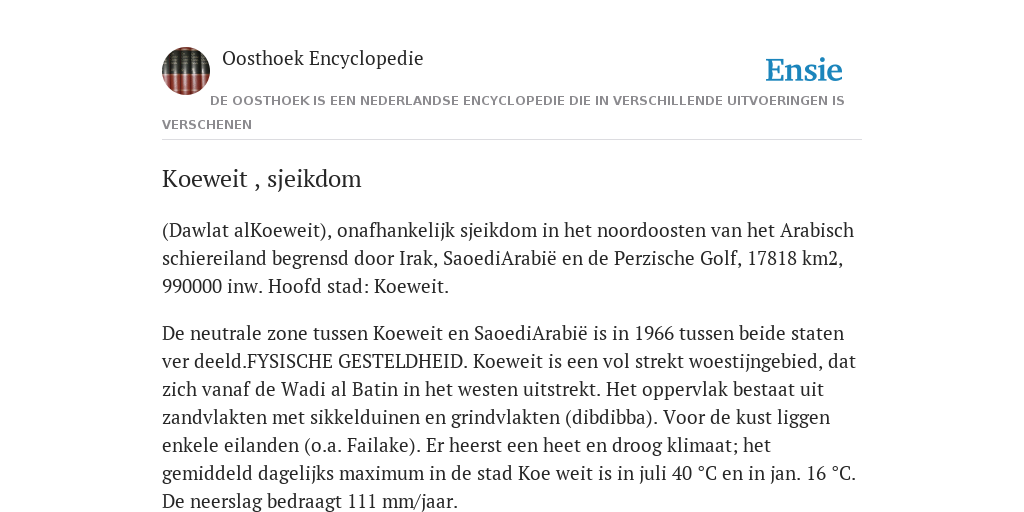 Oosthoek Encyclopedie

Ensie

DE OOSTHOEK IS EEN NEDERLANDSE ENCYCLOPEDIE DIE IN VERSCHILLENDE UITVOERINGEN IS VERSCHENEN

Koeweit , sjeikdom

(Dawlat alKoeweit), onafhankelijk sjeikdom in het noordoosten van het Arabisch schiereiland begrensd door Irak, SaoediArabië en de Perzische Golf, 17818 km2, 990000 inw. Hoofd stad: Koeweit.

De neutrale zone tussen Koeweit en SaoediArabië is in 1966 tussen beide staten ver deeld.FYSISCHE GESTELDHEID. Koeweit is een vol strekt woestijngebied, dat zich vanaf de Wadi al Batin in het westen uitstrekt. Het oppervlak bestaat uit zandvlakten met sikkelduinen en grindvlakten (dibdibba). Voor de kust liggen enkele eilanden (o.a. Failake). Er heerst een heet en droog klimaat; het gemiddeld dagelijks maximum in de stad Koe weit is in juli 40 °C en in jan. 16 °C. De neerslag bedraagt 111 mm/jaar.